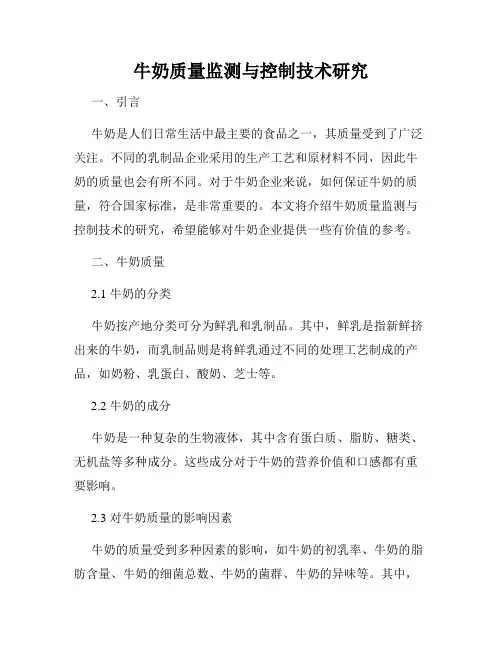 牛奶质量监测与控制技术研究

一、引言

牛奶是人们日常生活中最主要的食品之一，其质量受到了广泛关注。不同的乳制品企业采用的生产工艺和原材料不同，因此牛奶的质量也会有所不同。对于牛奶企业来说，如何保证牛奶的质量，符合国家标准，是非常重要的。本文将介绍牛奶质量监测与控制技术的研究，希望能够对牛奶企业提供一些有价值的参考。

二、牛奶质量

2.1 牛奶的分类

牛奶按产地分类可分为鲜乳和乳制品。其中，鲜乳是指新鲜挤出来的牛奶，而乳制品则是将鲜乳通过不同的处理工艺制成的产品，如奶粉、乳蛋白、酸奶、芝士等。

2.2 牛奶的成分

牛奶是一种复杂的生物液体，其中含有蛋白质、脂肪、糖类、无机盐等多种成分。这些成分对于牛奶的营养价值和口感都有重要影响。

2.3 对牛奶质量的影响因素

牛奶的质量受到多种因素的影响，如牛奶的初乳率、牛奶的脂肪含量、牛奶的细菌总数、牛奶的菌群、牛奶的异味等。其中，